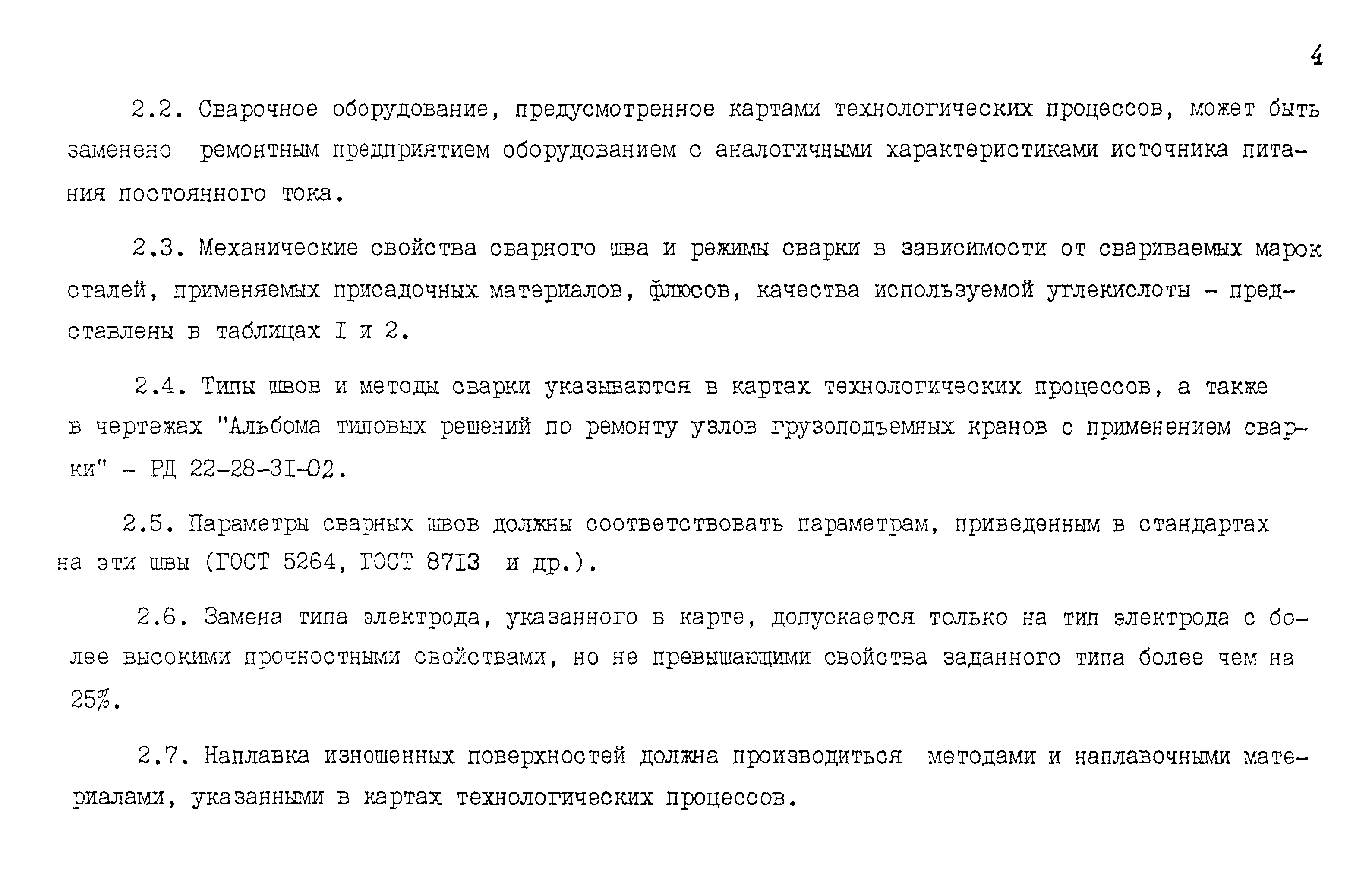 4

2.2. Сварочное оборудование, предусмотренное картами технологических процессов, может быть заменено ремонтным предприятием оборудованием с аналогичными характеристиками источника питания постоянного тока.

2.3. Механические свойства сварного шва и режимы сварки в зависимости от свариваемых марок сталей, применяемых присадочных материалов, флюсов, качества используемой углекислоты - представлены в таблицах I и 2.

2.4. Типы швов и методы сварки указываются в картах технологических процессов, а также в чертежах "Альбома типовых решений по ремонту узлов грузоподъемных кранов с применением сварки" - РД 22-28-3I-02.

2.5. Параметры сварных швов должны соответствовать параметрам, приведенным в стандартах на эти швы (ГОСТ 5264, ГОСТ 87I3 и др.).

2.6. Замена типа электрода, указанного в карте, допускается только на тип электрода с более высокими прочностными свойствами, но не превышающими свойства заданного типа более чем на 25%.

2.7. Наплавка изношенных поверхностей должна производиться методами и наплавочными материалами, указанными в картах технологических процессов.